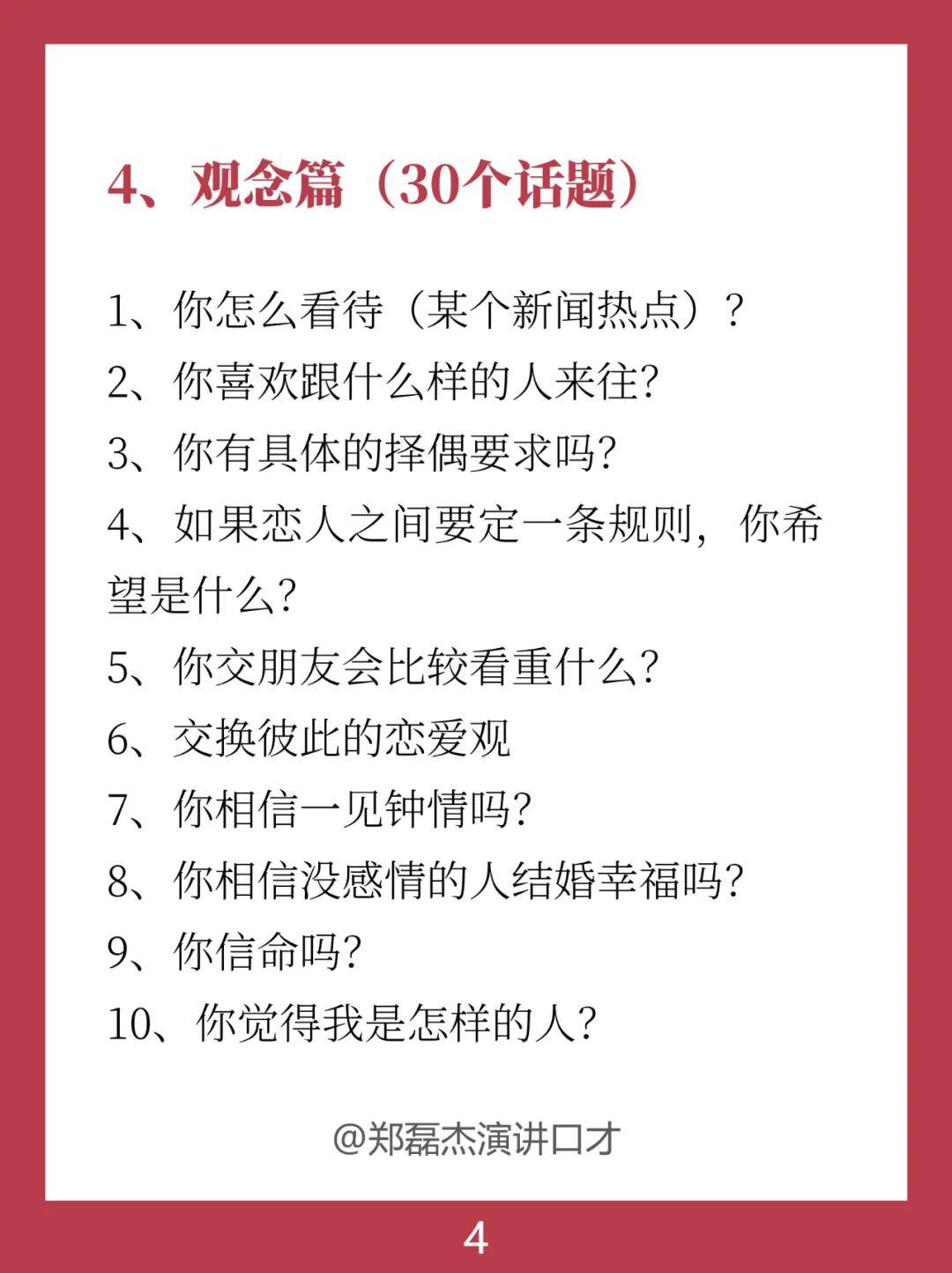 4、观念篇（30个话题）

1、你怎么看待（某个新闻热点）？
2、你喜欢跟什么样的人来往?
3、你有具体的择偶要求吗?
4、如果恋人之间要定一条规则，你希望是什么?
5、你交朋友会比较看重什么?
6、交换彼此的恋爱观
7、你相信一见钟情吗?
8、你相信没感情的人结婚幸福吗?
9、你信命吗?
10、你觉得我是怎样的人?

@郑磊杰演讲口才

4